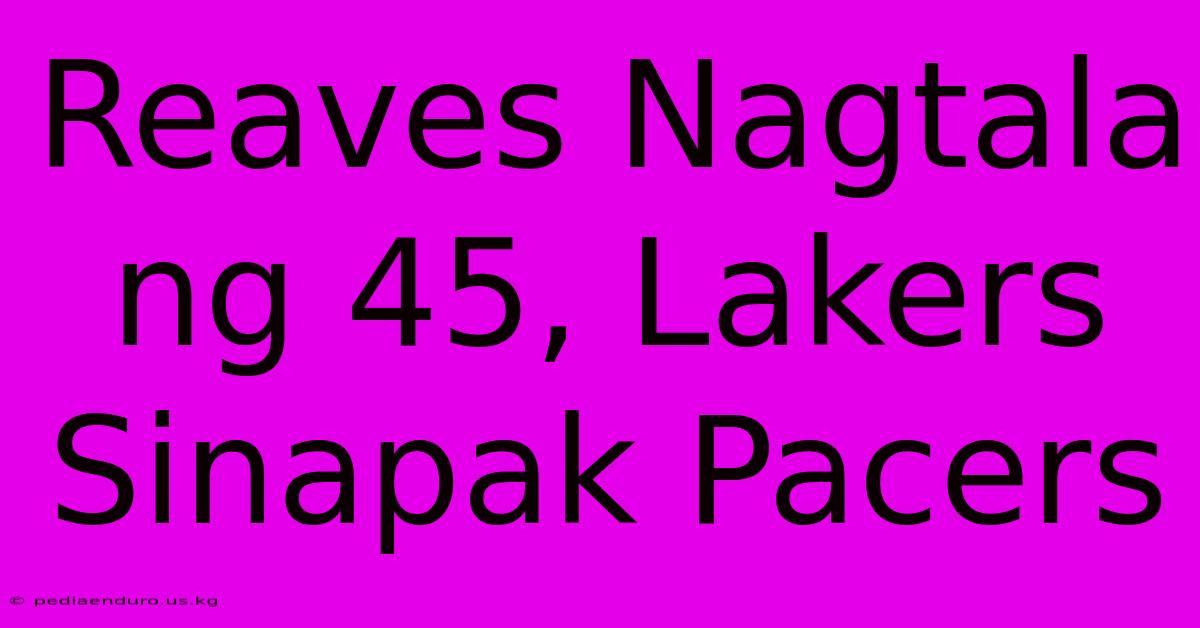 Reaves Nagtala ng 45, Lakers Sinapak Pacers

© pediaenduro.us.kg